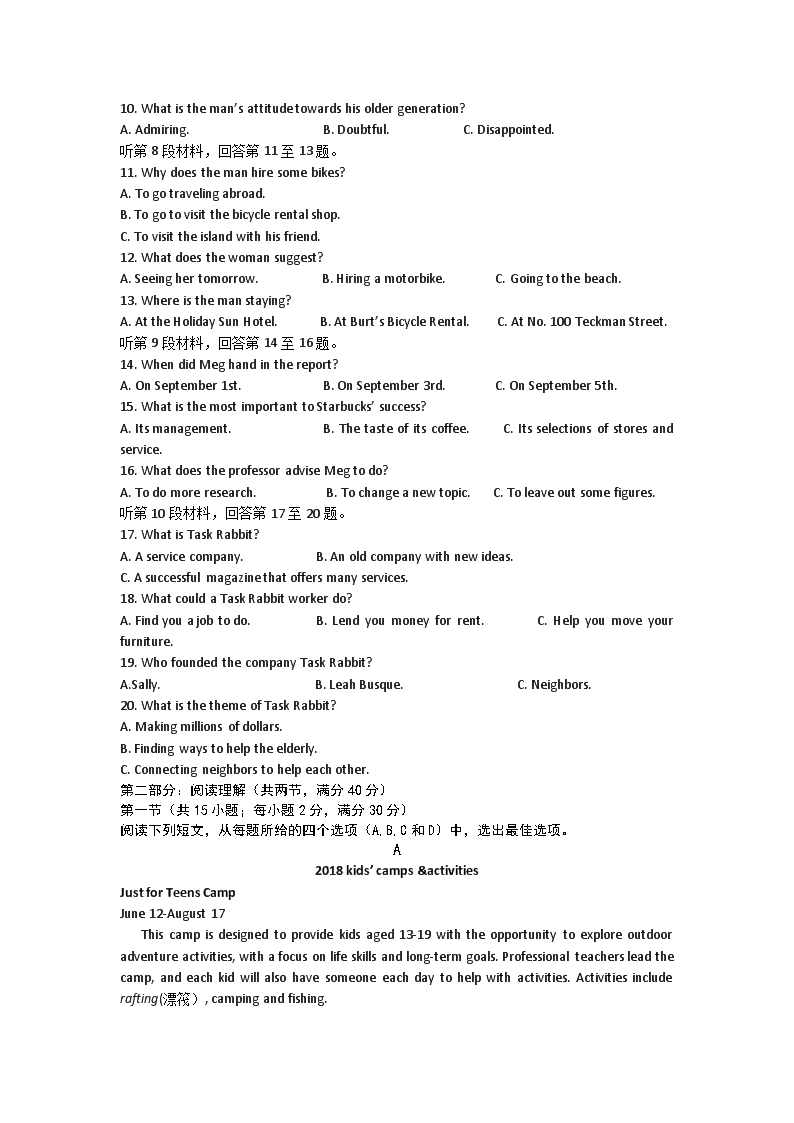 10. What is the man's attitude towards his older generation?
A. Admiring.
B. Doubtful.
C. Disappointed.
听第 8 段材料，回答第 11 至 13 题。
11. Why does the man hire some bikes?
A. To go traveling abroad.
B. To go to visit the bicycle rental shop.
C. To visit the island with his friend.
12. What does the woman suggest?
A. Seeing her tomorrow.
B. Hiring a motorbike.
C. Going to the beach.
13. Where is the man staying?
A. At the Holiday Sun Hotel.
B. At Burt's Bicycle Rental.
C. At No. 100 Teckman Street.
听第 9 段材料，回答第 14 至 16 题。
14. When did Meg hand in the report?
A. On September 1st.
B. On September 3rd.
C. On September 5th.
15. What is the most important to Starbucks' success?
A. Its management.
B. The taste of its coffee.
C. Its selections of stores and service.
16. What does the professor advise Meg to do?
A. To do more research.
B. To change a new topic.
C. To leave out some figures.
听第 10 段材料，回答第 17 至 20 题。
17. What is Task Rabbit?
A. A service company.
B. An old company with new ideas.
C. A successful magazine that offers many services.
18. What could a Task Rabbit worker do?
A. Find you a job to do.
B. Lend you money for rent.
C. Help you move your furniture.
19. Who founded the company Task Rabbit?
A.Sally.
B. Leah Busque.
C. Neighbors.
20. What is the theme of Task Rabbit?
A. Making millions of dollars.
B. Finding ways to help the elderly.
C. Connecting neighbors to help each other.
第二部分：阅读理解（共两节，满分 40 分）
第一节（共 15 小题；每小题 2 分，满分 30 分）
阅读下列短文，从每题所给的四个选项（A.B.C 和 D）中，选出最佳选项。
A
2018 kids' camps &activities
Just for Teens Camp
June 12-August 17
This camp is designed to provide kids aged 13-19 with the opportunity to explore outdoor adventure activities, with a focus on life skills and long-term goals. Professional teachers lead the camp, and each kid will also have someone each day to help with activities. Activities include rafting(漂筏）, camping and fishing.